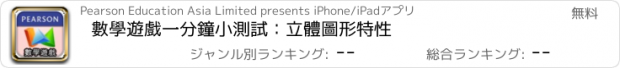 PEARSON

數學遊戲

Pearson Education Asia Limited presents iPhone/iPadアプリ

無料

數學遊戲一分鐘小測試：立體圖形特性

ジャンル別ランキング: --

総合ランキング: --